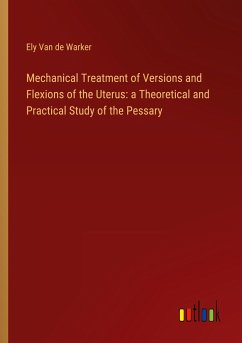 Ely Van de Warker

Mechanical Treatment of Versions and Flexions of the Uterus: a Theoretical and Practical Study of the Pessary

outlook